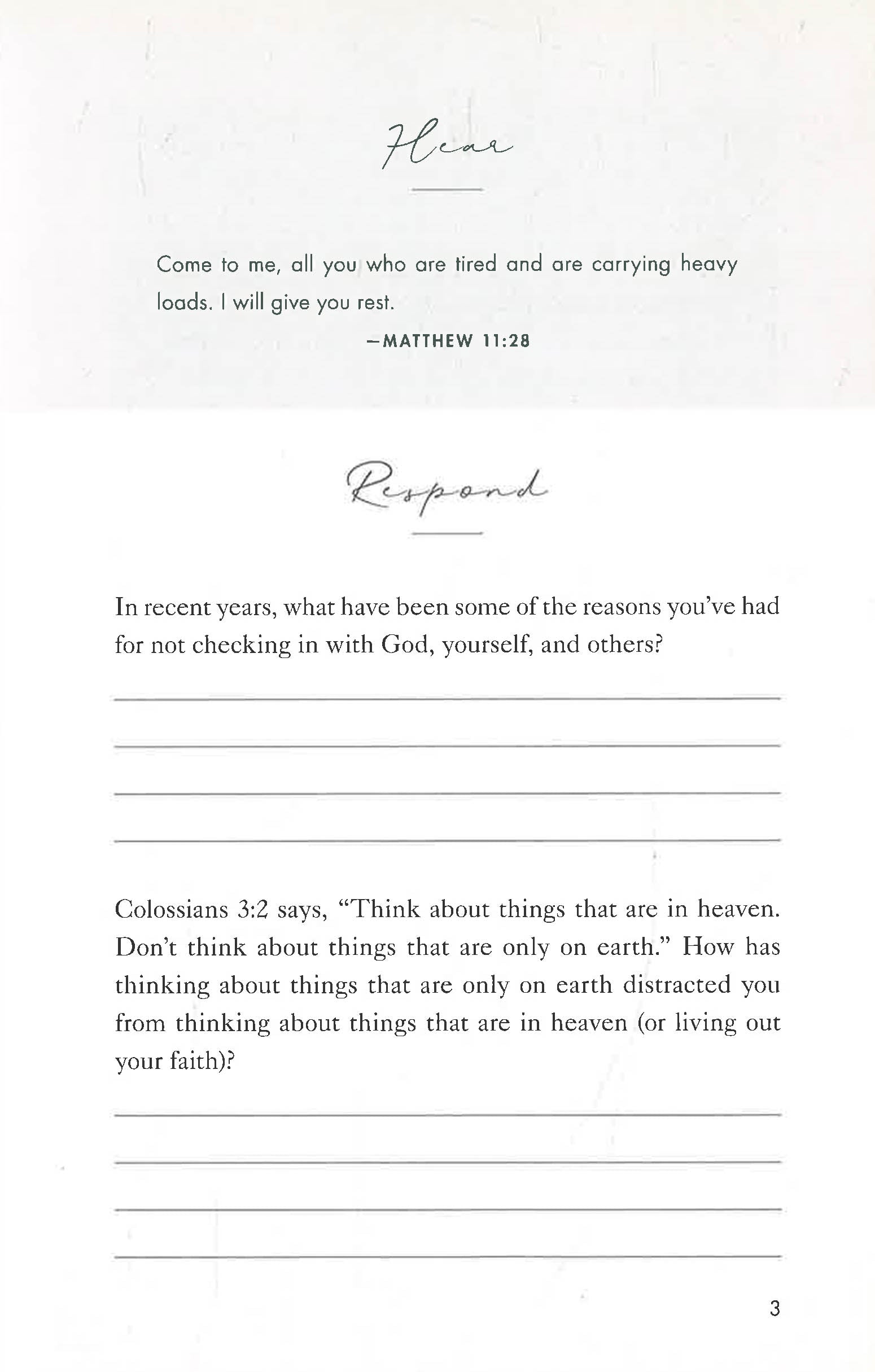 Hear

Come to me, all you who are tired and are carrying heavy loads. I will give you rest.

—MATTHEW 11:28

Respond

In recent years, what have been some of the reasons you've had for not checking in with God, yourself, and others?

____

____

____

____

Colossians 3:2 says, "Think about things that are in heaven. Don't think about things that are only on earth." How has thinking about things that are only on earth distracted you from thinking about things that are in heaven (or living out your faith)?

____

____

____

____

3